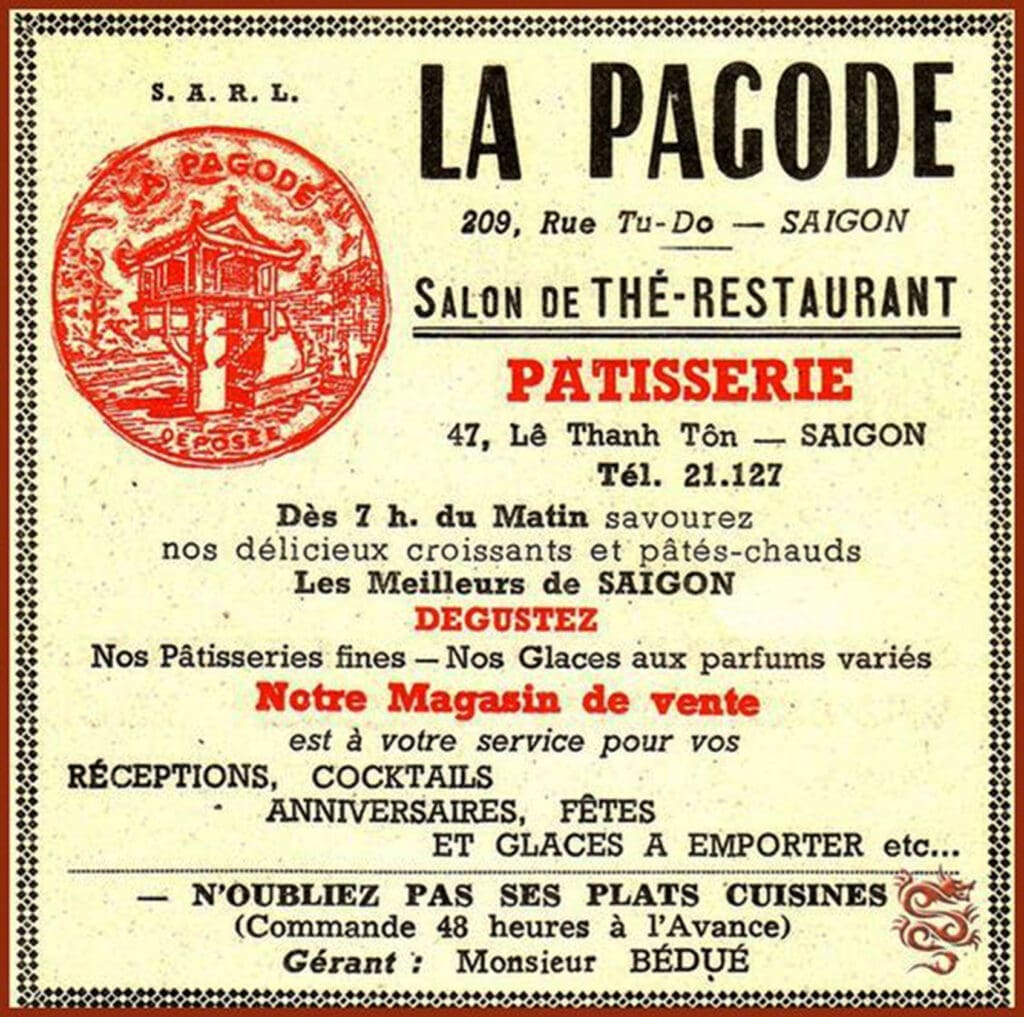 S. A. R. L.

LA PAGODE
DÉPOSÉE

LA PAGODE

209, Rue Tu-Do — SAIGON

SALON DE THÉ-RESTAURANT

PATISSERIE

47, Lê Thanh Tôn — SAIGON
Tél. 21.127

Dès 7 h. du Matin savourez nos délicieux croissants et pâtés-chauds
Les Meilleurs de SAIGON

DEGUSTEZ

Nos Pâtisseries fines — Nos Glaces aux parfums variés

Notre Magasin de vente
est à votre service pour vos
RÉCEPTIONS, COCKTAILS
ANNIVERSAIRES, FÊTES
ET GLACES A EMPORTER etc...

— N'OUBLIEZ PAS SES PLATS CUISINES
(Commande 48 heures à l'Avance)
Gérant : Monsieur BÉDUÉ